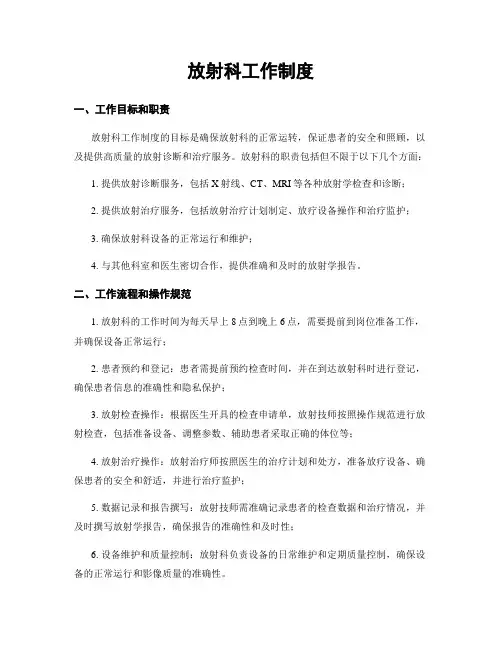 放射科工作制度

一、工作目标和职责

放射科工作制度的目标是确保放射科的正常运转，保证患者的安全和照顾，以及提供高质量的放射诊断和治疗服务。放射科的职责包括但不限于以下几个方面：

1. 提供放射诊断服务，包括 X 射线、CT、MRI 等各种放射学检查和诊断；

2. 提供放射治疗服务，包括放射治疗计划制定、放疗设备操作和治疗监护；

3. 确保放射科设备的正常运行和维护；

4. 与其他科室和医生密切合作，提供准确和及时的放射学报告。

二、工作流程和操作规范

1. 放射科的工作时间为每天早上 8 点到晚上 6 点，需要提前到岗位准备工作，并确保设备正常运行；

2. 患者预约和登记：患者需提前预约检查时间，并在到达放射科时进行登记，确保患者信息的准确性和隐私保护；

3. 放射检查操作：根据医生开具的检查申请单，放射技师按照操作规范进行放射检查，包括准备设备、调整参数、辅助患者采取正确的体位等；

4. 放射治疗操作：放射治疗师按照医生的治疗计划和处方，准备放疗设备、确保患者的安全和舒适，并进行治疗监护；

5. 数据记录和报告撰写：放射技师需准确记录患者的检查数据和治疗情况，并及时撰写放射学报告，确保报告的准确性和及时性；

6. 设备维护和质量控制：放射科负责设备的日常维护和定期质量控制，确保设备的正常运行和影像质量的准确性。